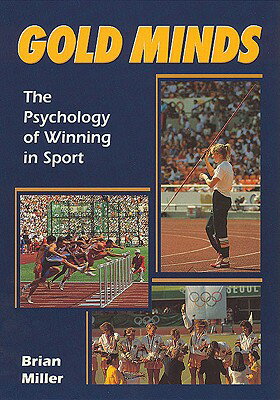 GOLD MINDS

The Psychology of Winning in Sport

SEOUL

Brian Miller